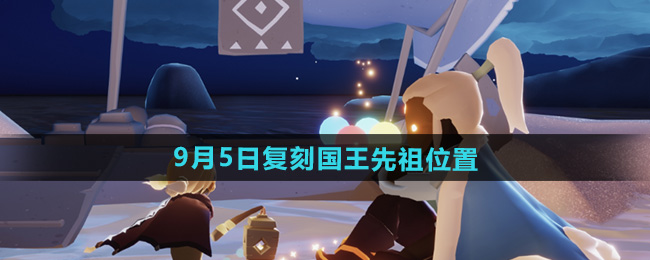 9月5日复刻国王先祖位置